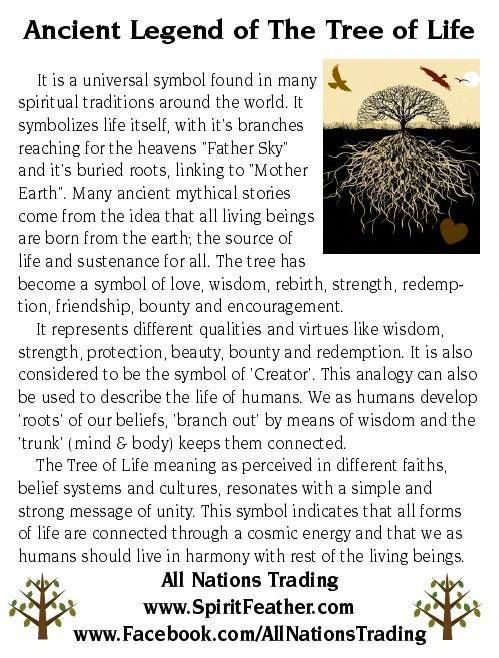 Ancient Legend of The Tree of Life

It is a universal symbol found in many spiritual traditions around the world. It symbolizes life itself, with it's branches reaching for the heavens "Father Sky" and it's buried roots, linking to "Mother Earth". Many ancient mythical stories come from the idea that all living beings are born from the earth; the source of life and sustenance for all. The tree has become a symbol of love, wisdom, rebirth, strength, redemption, friendship, bounty and encouragement.

It represents different qualities and virtues like wisdom, strength, protection, beauty, bounty and redemption. It is also considered to be the symbol of 'Creator'. This analogy can also be used to describe the life of humans. We as humans develop 'roots' of our beliefs, 'branch out' by means of wisdom and the 'trunk' (mind & body) keeps them connected.

The Tree of Life meaning as perceived in different faiths, belief systems and cultures, resonates with a simple and strong message of unity. This symbol indicates that all forms of life are connected through a cosmic energy and that we as humans should live in harmony with rest of the living beings.

All Nations Trading
www.SpiritFeather.com
www.Facebook.com/AllNationsTrading